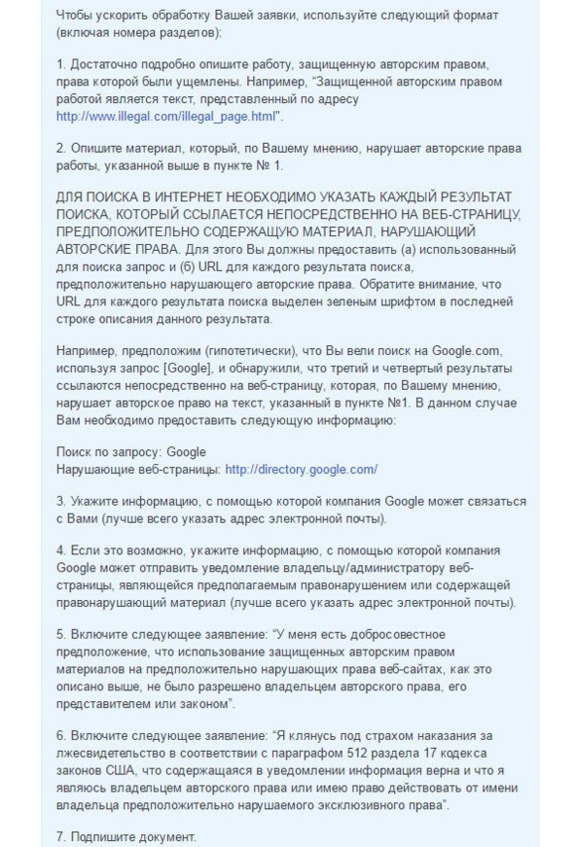 Чтобы ускорить обработку Вашей заявки, используйте следующий формат (включая номера разделов):

1. Достаточно подробно опишите работу, защищенную авторским правом, права которой были ущемлены. Например, "Защищенной авторским правом работой является текст, представленный по адресу http://www.illegal.com/illegal_page.html".

2. Опишите материал, который, по Вашему мнению, нарушает авторские права работы, указанной выше в пункте № 1.

ДЛЯ ПОИСКА В ИНТЕРНЕТ НЕОБХОДИМО УКАЗАТЬ КАЖДЫЙ РЕЗУЛЬТАТ ПОИСКА, КОТОРЫЙ ССЫЛАЕТСЯ НЕПОСРЕДСТВЕННО НА ВЕБ-СТРАНИЦУ, ПРЕДПОЛОЖИТЕЛЬНО СОДЕРЖАЩУЮ МАТЕРИАЛ, НАРУШАЮЩИЙ АВТОРСКИЕ ПРАВА. Для этого Вы должны предоставить (а) использованный для поиска запрос и (б) URL для каждого результата поиска, предположительно нарушающего авторские права. Обратите внимание, что URL для каждого результата поиска выделен зеленым шрифтом в последней строке описания данного результата.

Например, предположим (гипотетически), что Вы вели поиск на Google.com, используя запрос [Google], и обнаружили, что третий и четвертый результаты ссылаются непосредственно на веб-страницу, которая, по Вашему мнению, нарушает авторское право на текст, указанный в пункте №1. В данном случае Вам необходимо предоставить следующую информацию:

Поиск по запросу: Google
Нарушающие веб-страницы: http://directory.google.com/

3. Укажите информацию, с помощью которой компания Google может связаться с Вами (лучше всего указать адрес электронной почты).

4. Если это возможно, укажите информацию, с помощью которой компания Google может отправить уведомление владельцу/администратору веб-страницы, являющейся предполагаемым правонарушением или содержащей правонарушающий материал (лучше всего указать адрес электронной почты).

5. Включите следующее заявление: "У меня есть добросовестное предположение, что использование защищенных авторским правом материалов на предположительно нарушающих права веб-сайтах, как это описано выше, не было разрешено владельцем авторского права, его представителем или законом".

6. Включите следующее заявление: "Я клянусь под страхом наказания за лжесвидетельство в соответствии с параграфом 512 раздела 17 кодекса законов США, что содержащаяся в уведомлении информация верна и что я являюсь владельцем авторского права или имею право действовать от имени владельца предположительно нарушаемого эксклюзивного права".

7. Подпишите документ.